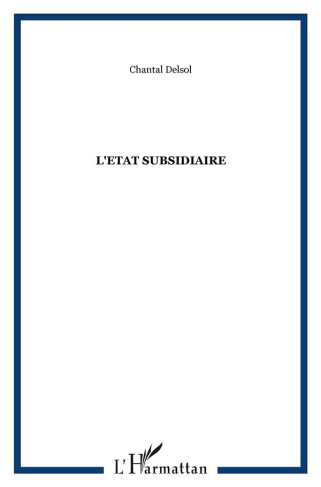 Chantal Delsol

L'ETAT SUBSIDIAIRE

L'Harmattan